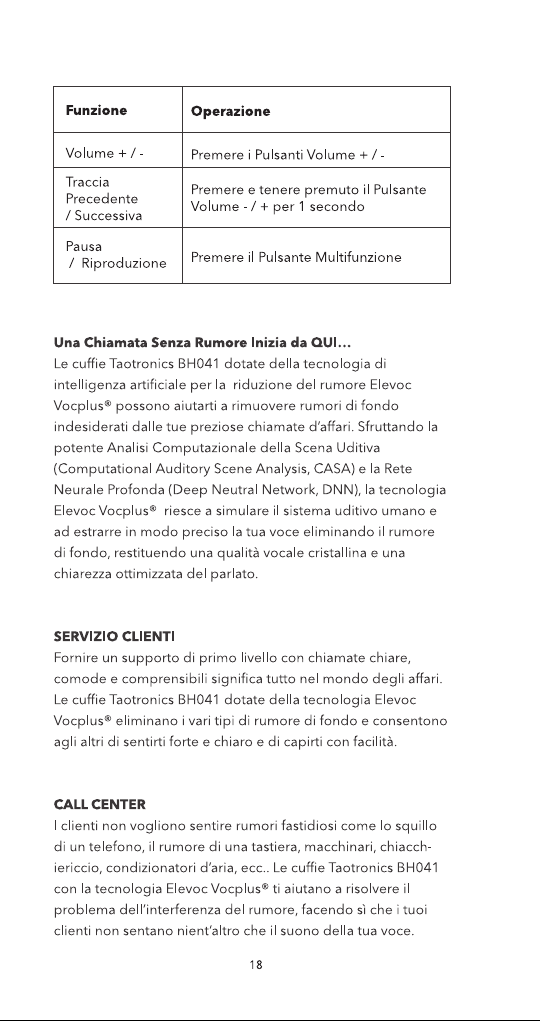 | Funzione | Operazione |
|---|---|
| Volume + / - | Premere i Pulsanti Volume + / - |
| Traccia Precedente / Successiva | Premere e tenere premuto il Pulsante Volume - / + per 1 secondo |
| Pausa / Riproduzione | Premere il Pulsante Multifunzione |

Una Chiamata Senza Rumore Inizia da QUI...
Le cuffie Taotronics BH041 dotate della tecnologia di intelligenza artificiale per la riduzione del rumore Elevoc Vocplus® possono aiutarti a rimuovere rumori di fondo indesiderati dalle tue preziose chiamate d'affari. Sfruttando la potente Analisi Computazionale della Scena Uditiva (Computational Auditory Scene Analysis, CASA) e la Rete Neurale Profonda (Deep Neutral Network, DNN), la tecnologia Elevoc Vocplus® riesce a simulare il sistema uditivo umano e ad estrarre in modo preciso la tua voce eliminando il rumore di fondo, restituendo una qualità vocale cristallina e una chiarezza ottimizzata del parlato.

SERVIZIO CLIENTI
Fornire un supporto di primo livello con chiamate chiare, comode e comprensibili significa tutto nel mondo degli affari. Le cuffie Taotronics BH041 dotate della tecnologia Elevoc Vocplus® eliminano i vari tipi di rumore di fondo e consentono agli altri di sentirti forte e chiaro e di capirti con facilità.

CALL CENTER
I clienti non vogliono sentire rumori fastidiosi come lo squillo di un telefono, il rumore di una tastiera, macchinari, chiacchiericcio, condizionatori d'aria, ecc.. Le cuffie Taotronics BH041 con la tecnologia Elevoc Vocplus® ti aiutano a risolvere il problema dell'interferenza del rumore, facendo sì che i tuoi clienti non sentano nient'altro che il suono della tua voce.

18